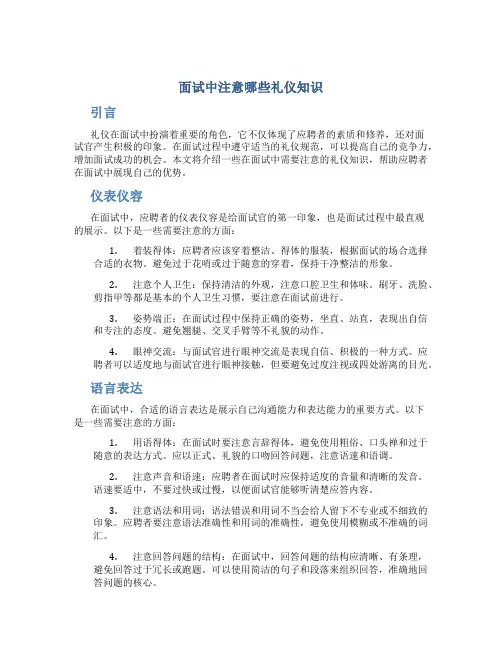 面试中注意哪些礼仪知识

引言

礼仪在面试中扮演着重要的角色，它不仅体现了应聘者的素质和修养，还对面试官产生积极的印象。在面试过程中遵守适当的礼仪规范，可以提高自己的竞争力，增加面试成功的机会。本文将介绍一些在面试中需要注意的礼仪知识，帮助应聘者在面试中展现自己的优势。

仪表仪容

在面试中，应聘者的仪表仪容是给面试官的第一印象，也是面试过程中最直观的展示。以下是一些需要注意的方面：

1. 着装得体：应聘者应该穿着整洁、得体的服装，根据面试的场合选择合适的衣物。避免过于花哨或过于随意的穿着，保持干净整洁的形象。

2. 注意个人卫生：保持清洁的外观，注意口腔卫生和体味。刷牙、洗脸、剪指甲等都是基本的个人卫生习惯，要注意在面试前进行。

3. 姿势端正：在面试过程中保持正确的姿势，坐直、站直，表现出自信和专注的态度。避免翘腿、交叉手臂等不礼貌的动作。

4. 眼神交流：与面试官进行眼神交流是表现自信、积极的一种方式。应聘者可以适度地与面试官进行眼神接触，但要避免过度注视或四处游离的目光。

语言表达

在面试中，合适的语言表达是展示自己沟通能力和表达能力的重要方式。以下是一些需要注意的方面：

1. 用语得体：在面试时要注意言辞得体，避免使用粗俗、口头禅和过于随意的表达方式。应以正式、礼貌的口吻回答问题，注意语速和语调。

2. 注意声音和语速：应聘者在面试时应保持适度的音量和清晰的发音。语速要适中，不要过快或过慢，以便面试官能够听清楚应答内容。

3. 注意语法和用词：语法错误和用词不当会给人留下不专业或不细致的印象。应聘者要注意语法准确性和用词的准确性，避免使用模糊或不准确的词汇。

4. 注意回答问题的结构：在面试中，回答问题的结构应清晰、有条理，避免回答过于冗长或跑题。可以使用简洁的句子和段落来组织回答，准确地回答问题的核心。